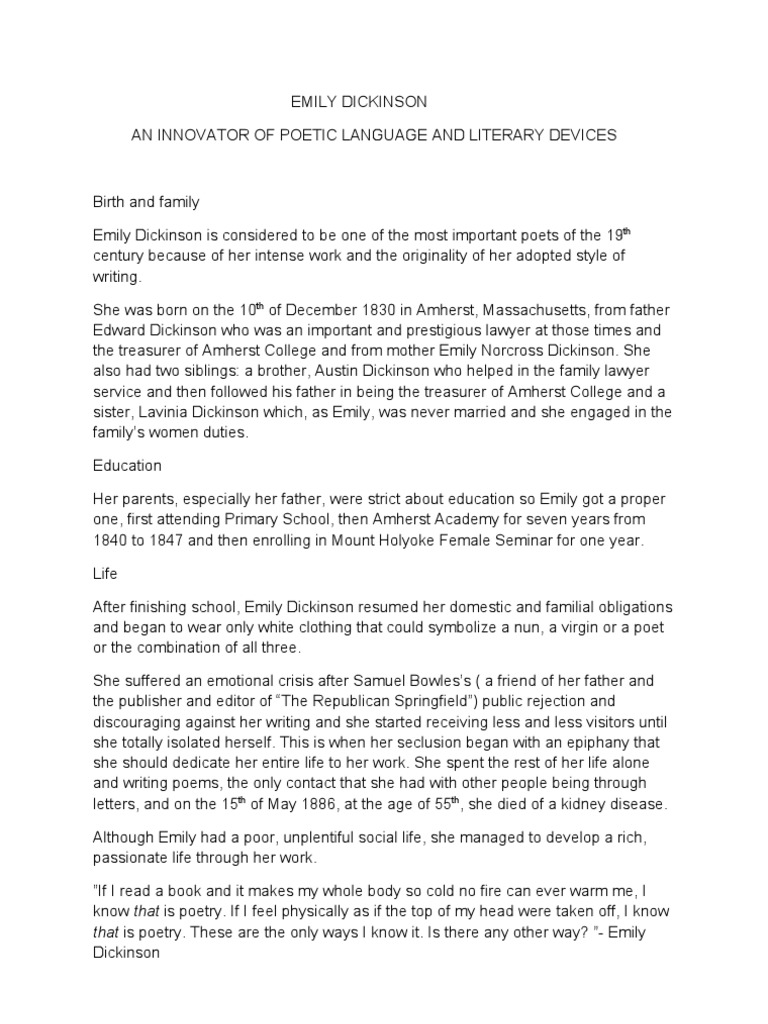 EMILY DICKINSON

AN INNOVATOR OF POETIC LANGUAGE AND LITERARY DEVICES

Birth and family

Emily Dickinson is considered to be one of the most important poets of the 19$^{th}$ century because of her intense work and the originality of her adopted style of writing.

She was born on the 10$^{th}$ of December 1830 in Amherst, Massachusetts, from father Edward Dickinson who was an important and prestigious lawyer at those times and the treasurer of Amherst College and from mother Emily Norcross Dickinson. She also had two siblings: a brother, Austin Dickinson who helped in the family lawyer service and then followed his father in being the treasurer of Amherst College and a sister, Lavinia Dickinson which, as Emily, was never married and she engaged in the family's women duties.

Education

Her parents, especially her father, were strict about education so Emily got a proper one, first attending Primary School, then Amherst Academy for seven years from 1840 to 1847 and then enrolling in Mount Holyoke Female Seminar for one year.

Life

After finishing school, Emily Dickinson resumed her domestic and familial obligations and began to wear only white clothing that could symbolize a nun, a virgin or a poet or the combination of all three.

She suffered an emotional crisis after Samuel Bowles's ( a friend of her father and the publisher and editor of "The Republican Springfield") public rejection and discouraging against her writing and she started receiving less and less visitors until she totally isolated herself. This is when her seclusion began with an epiphany that she should dedicate her entire life to her work. She spent the rest of her life alone and writing poems, the only contact that she had with other people being through letters, and on the 15$^{th}$ of May 1886, at the age of 55$^{th}$, she died of a kidney disease.

Although Emily had a poor, unplentiful social life, she managed to develop a rich, passionate life through her work.

"If I read a book and it makes my whole body so cold no fire can ever warm me, I know that is poetry. If I feel physically as if the top of my head were taken off, I know that is poetry. These are the only ways I know it. Is there any other way? "- Emily Dickinson